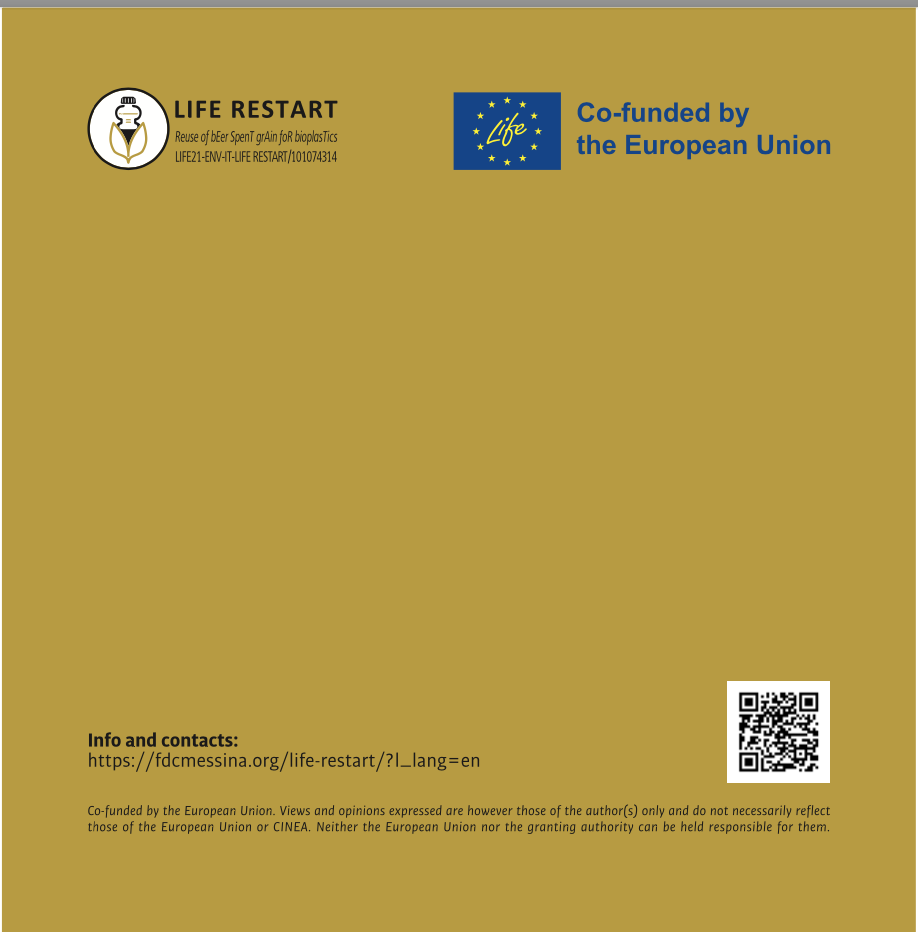 LIFE RESTART
Reuse of bEer SpenT grAin foR bioplasTics
LIFE21-ENV-IT-LIFE RESTART/101074314

Life

Co-funded by
the European Union

Info and contacts:
https://fdcmessina.org/life-restart/?l_lang=en

Co-funded by the European Union. Views and opinions expressed are however those of the author(s) only and do not necessarily reflect those of the European Union or CINEA. Neither the European Union nor the granting authority can be held responsible for them.